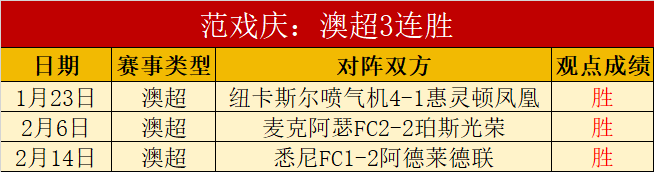 范戏庆：澳超3连胜

| 日期 | 赛事类型 | 对阵双方 | 观点成绩 |
|---|---|---|---|
| 1月23日 | 澳超 | 纽卡斯尔喷气机4-1惠灵顿凤凰 | 胜 |
| 2月6日 | 澳超 | 麦克阿瑟FC2-2珀斯光荣 | 胜 |
| 2月14日 | 澳超 | 悉尼FC1-2阿德莱德联 | 胜 |